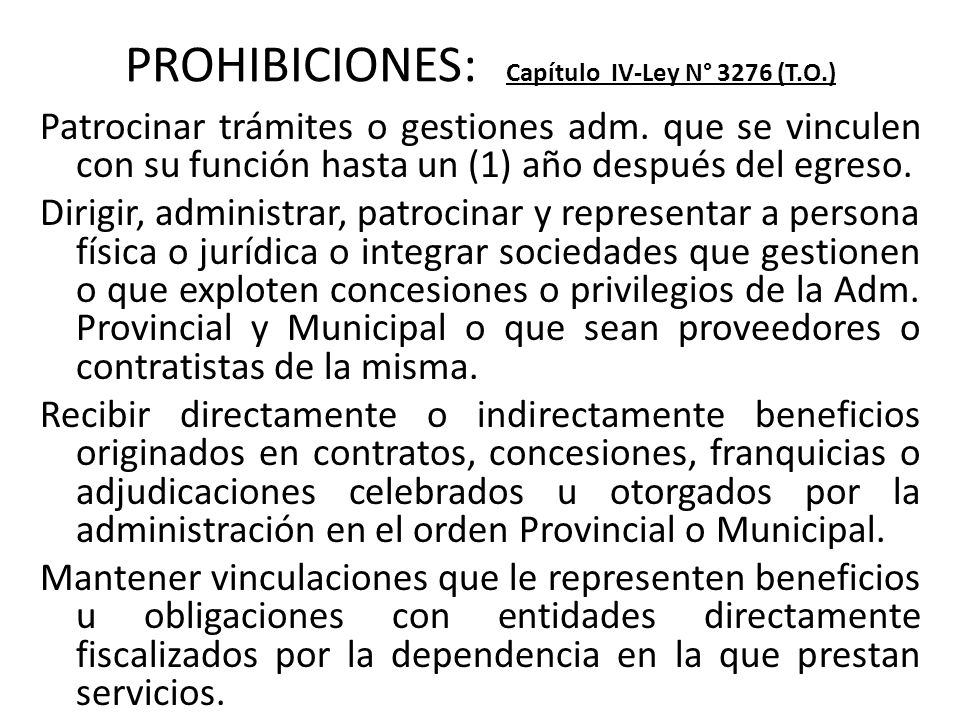 PROHIBICIONES: Capítulo IV-Ley N° 3276 (T.O.)

Patrocinar trámites o gestiones adm. que se vinculen con su función hasta un (1) año después del egreso.

Dirigir, administrar, patrocinar y representar a persona física o jurídica o integrar sociedades que gestionen o que exploten concesiones o privilegios de la Adm. Provincial y Municipal o que sean proveedores o contratistas de la misma.

Recibir directamente o indirectamente beneficios originados en contratos, concesiones, franquicias o adjudicaciones celebrados u otorgados por la administración en el orden Provincial o Municipal.

Mantener vinculaciones que le representen beneficios u obligaciones con entidades directamente fiscalizados por la dependencia en la que prestan servicios.